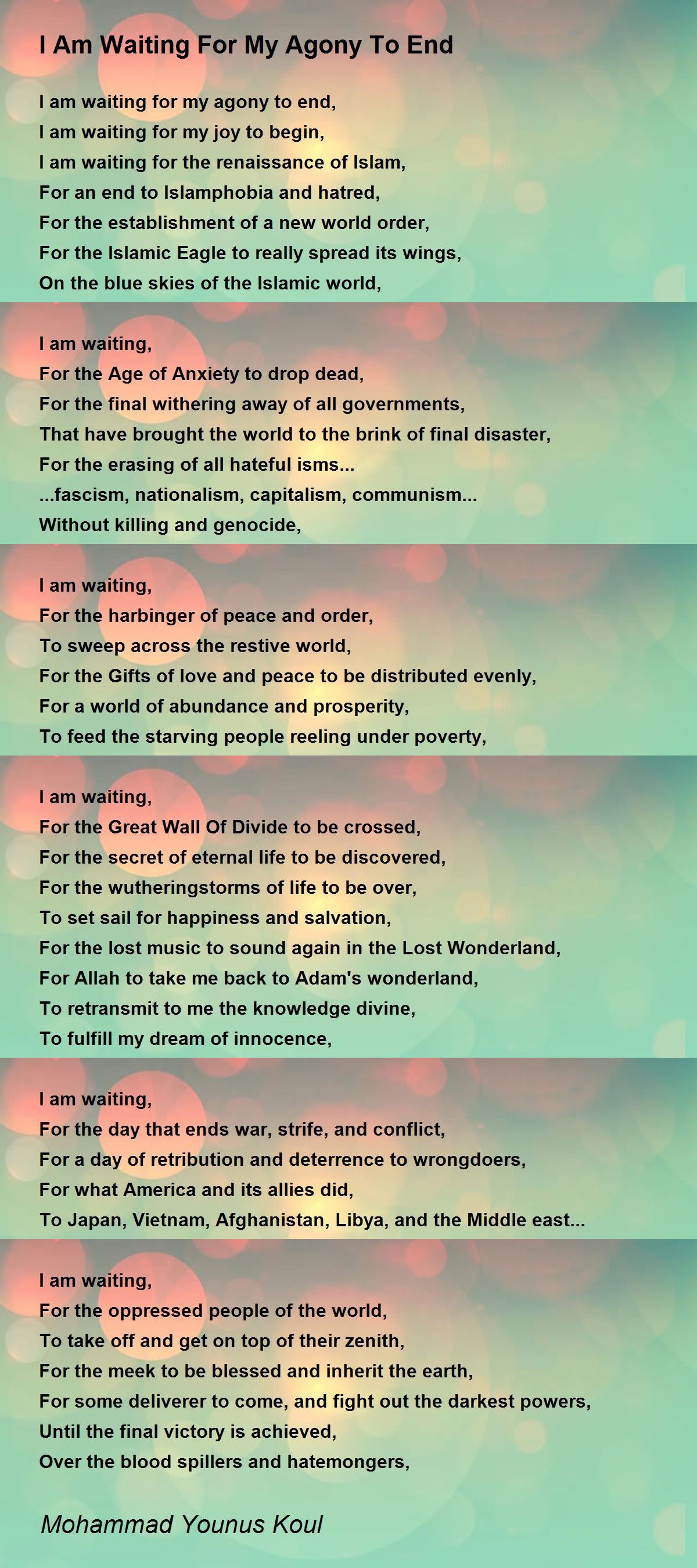 I Am Waiting For My Agony To End

I am waiting for my agony to end,
I am waiting for my joy to begin,
I am waiting for the renaissance of Islam,
For an end to Islamphobia and hatred,
For the establishment of a new world order,
For the Islamic Eagle to really spread its wings,
On the blue skies of the Islamic world,

I am waiting,
For the Age of Anxiety to drop dead,
For the final withering away of all governments,
That have brought the world to the brink of final disaster,
For the erasing of all hateful isms...
...fascism, nationalism, capitalism, communism...
Without killing and genocide,

I am waiting,
For the harbinger of peace and order,
To sweep across the restive world,
For the Gifts of love and peace to be distributed evenly,
For a world of abundance and prosperity,
To feed the starving people reeling under poverty,

I am waiting,
For the Great Wall Of Divide to be crossed,
For the secret of eternal life to be discovered,
For the wutheringstorms of life to be over,
To set sail for happiness and salvation,
For the lost music to sound again in the Lost Wonderland,
For Allah to take me back to Adam's wonderland,
To retransmit to me the knowledge divine,
To fulfill my dream of innocence,

I am waiting,
For the day that ends war, strife, and conflict,
For a day of retribution and deterrence to wrongdoers,
For what America and its allies did,
To Japan, Vietnam, Afghanistan, Libya, and the Middle east...

I am waiting,
For the oppressed people of the world,
To take off and get on top of their zenith,
For the meek to be blessed and inherit the earth,
For some deliverer to come, and fight out the darkest powers,
Until the final victory is achieved,
Over the blood spillers and hatemongers,

Mohammad Younus Koul